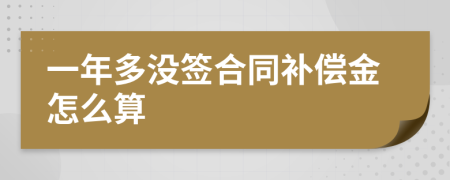 一年多没签合同补偿金怎么算